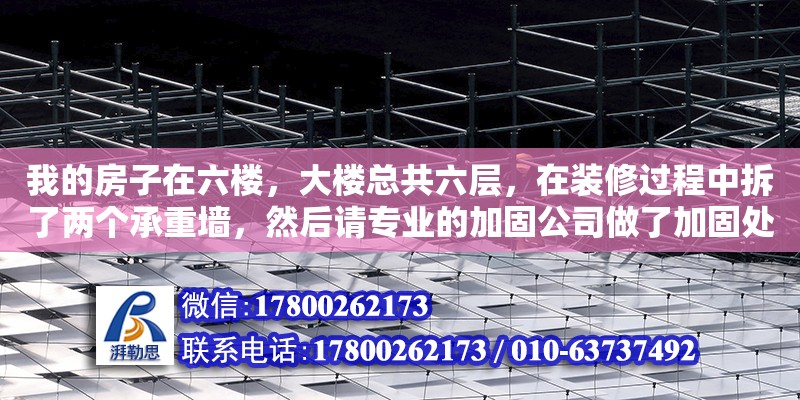 我的房子在六楼，大楼总共六层，在装修过程中拆了两个承重墙，然后请专业的加固公司做了加固处

湃勒思

微信:17800262173
联系电话:17800262173 / 010-63737492